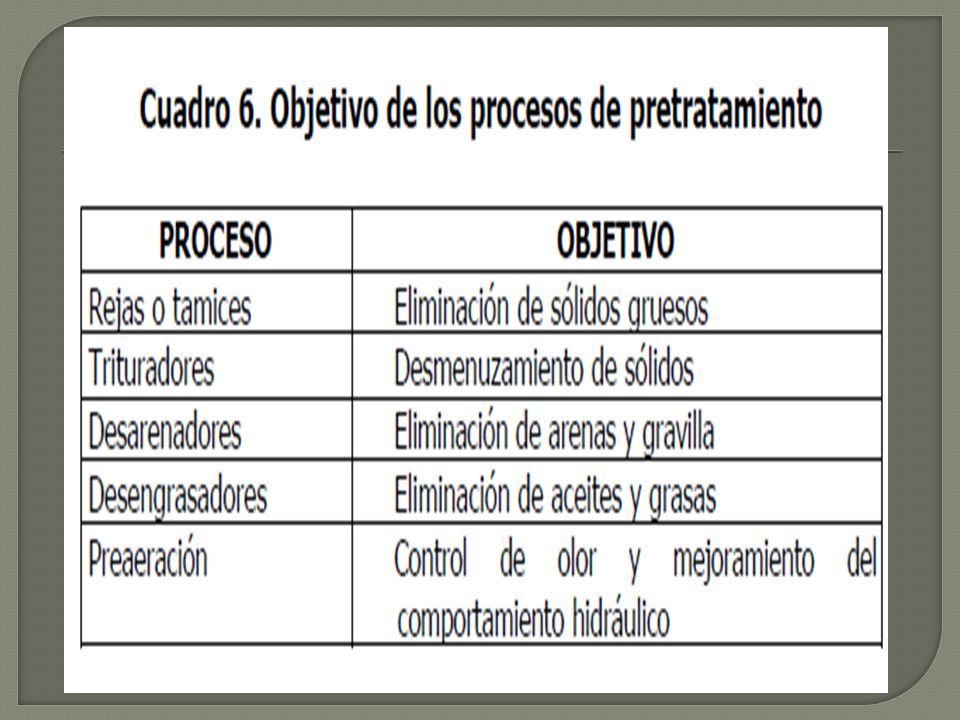 Cuadro 6. Objetivo de los procesos de pretratamiento

| PROCESO | OBJETIVO |
|---|---|
| Rejas o tamices | Eliminación de sólidos gruesos |
| Trituradores | Desmenuzamiento de sólidos |
| Desarenadores | Eliminación de arenas y gravilla |
| Desengrasadores | Eliminación de aceites y grasas |
| Preaeración | Control de olor y mejoramiento del comportamiento hidráulico |